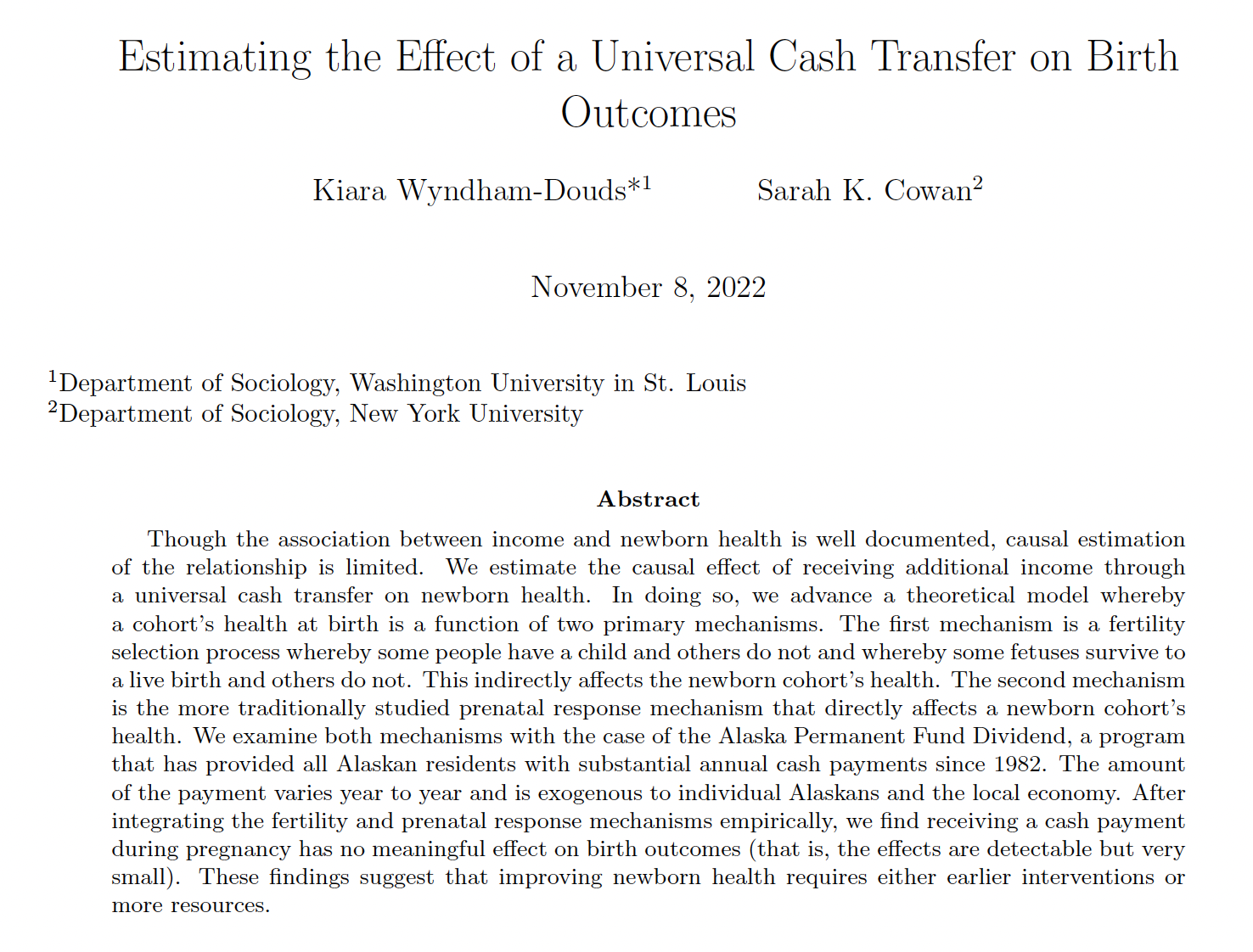 Estimating the Effect of a Universal Cash Transfer on Birth Outcomes

Kiara Wyndham-Douds$^{*1}$ Sarah K. Cowan$^{2}$

November 8, 2022

$^{1}$Department of Sociology, Washington University in St. Louis
$^{2}$Department of Sociology, New York University

Abstract

Though the association between income and newborn health is well documented, causal estimation of the relationship is limited. We estimate the causal effect of receiving additional income through a universal cash transfer on newborn health. In doing so, we advance a theoretical model whereby a cohort's health at birth is a function of two primary mechanisms. The first mechanism is a fertility selection process whereby some people have a child and others do not and whereby some fetuses survive to a live birth and others do not. This indirectly affects the newborn cohort's health. The second mechanism is the more traditionally studied prenatal response mechanism that directly affects a newborn cohort's health. We examine both mechanisms with the case of the Alaska Permanent Fund Dividend, a program that has provided all Alaskan residents with substantial annual cash payments since 1982. The amount of the payment varies year to year and is exogenous to individual Alaskans and the local economy. After integrating the fertility and prenatal response mechanisms empirically, we find receiving a cash payment during pregnancy has no meaningful effect on birth outcomes (that is, the effects are detectable but very small). These findings suggest that improving newborn health requires either earlier interventions or more resources.